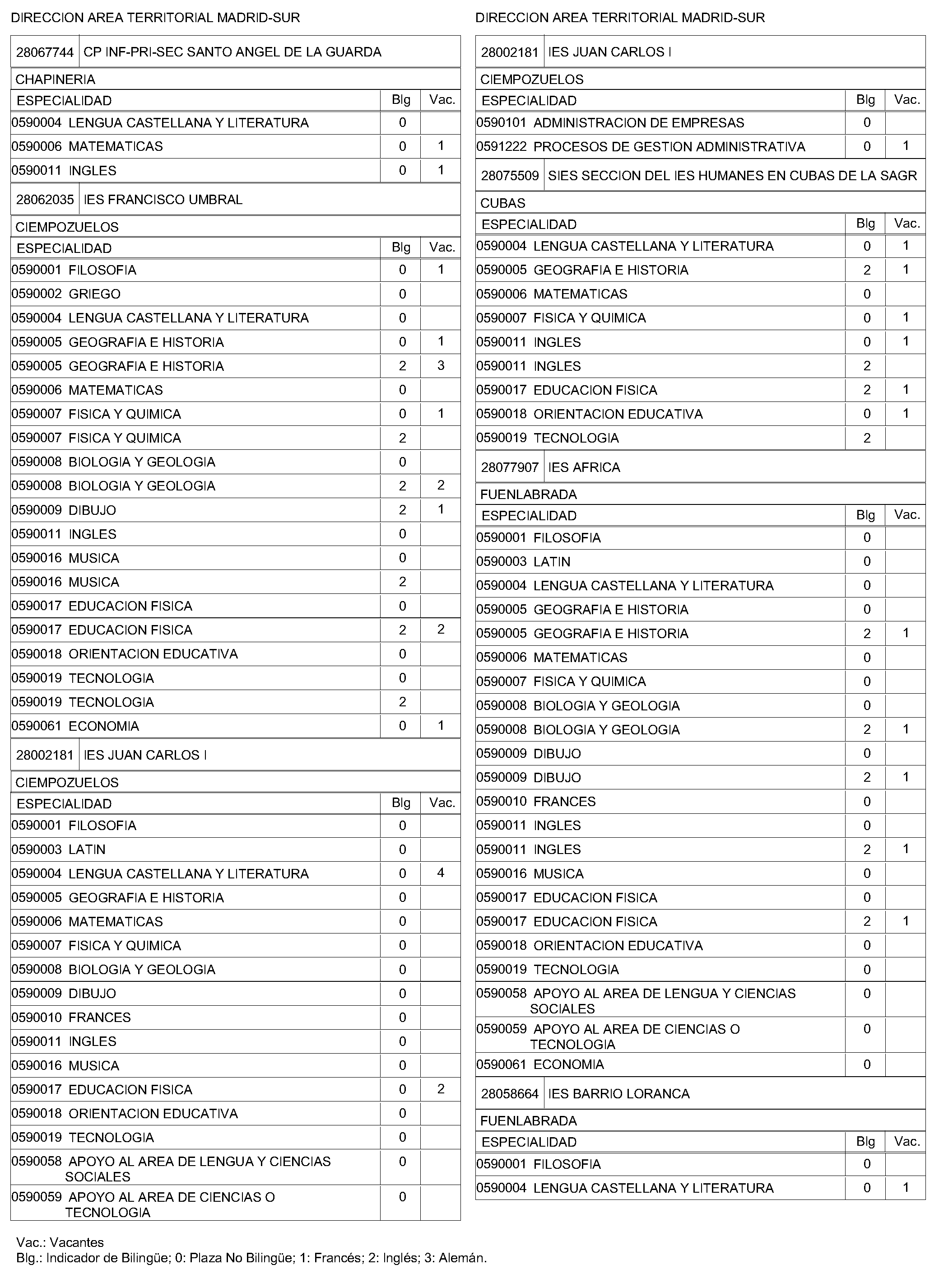 DIRECCION AREA TERRITORIAL MADRID-SUR

28067744 CP INF-PRI-SEC SANTO ANGEL DE LA GUARDA

CHAPINERIA

| ESPECIALIDAD | Blg | Vac. |
|---|---|---|
| 0590004 LENGUA CASTELLANA Y LITERATURA | 0 | |
| 0590006 MATEMATICAS | 0 | 1 |
| 0590011 INGLES | 0 | 1 |

28062035 IES FRANCISCO UMBRAL

CIEMPOZUELOS

| ESPECIALIDAD | Blg | Vac. |
|---|---|---|
| 0590001 FILOSOFIA | 0 | 1 |
| 0590002 GRIEGO | 0 | |
| 0590004 LENGUA CASTELLANA Y LITERATURA | 0 | |
| 0590005 GEOGRAFIA E HISTORIA | 0 | 1 |
| 0590005 GEOGRAFIA E HISTORIA | 2 | 3 |
| 0590006 MATEMATICAS | 0 | |
| 0590007 FISICA Y QUIMICA | 0 | 1 |
| 0590007 FISICA Y QUIMICA | 2 | |
| 0590008 BIOLOGIA Y GEOLOGIA | 0 | |
| 0590008 BIOLOGIA Y GEOLOGIA | 2 | 2 |
| 0590009 DIBUJO | 2 | 1 |
| 0590011 INGLES | 0 | |
| 0590016 MUSICA | 0 | |
| 0590016 MUSICA | 2 | |
| 0590017 EDUCACION FISICA | 0 | |
| 0590017 EDUCACION FISICA | 2 | 2 |
| 0590018 ORIENTACION EDUCATIVA | 0 | |
| 0590019 TECNOLOGIA | 0 | |
| 0590019 TECNOLOGIA | 2 | |
| 0590061 ECONOMIA | 0 | 1 |

28002181 IES JUAN CARLOS I

CIEMPOZUELOS

| ESPECIALIDAD | Blg | Vac. |
|---|---|---|
| 0590001 FILOSOFIA | 0 | |
| 0590003 LATIN | 0 | |
| 0590004 LENGUA CASTELLANA Y LITERATURA | 0 | 4 |
| 0590005 GEOGRAFIA E HISTORIA | 0 | |
| 0590006 MATEMATICAS | 0 | |
| 0590007 FISICA Y QUIMICA | 0 | |
| 0590008 BIOLOGIA Y GEOLOGIA | 0 | |
| 0590009 DIBUJO | 0 | |
| 0590010 FRANCES | 0 | |
| 0590011 INGLES | 0 | |
| 0590016 MUSICA | 0 | |
| 0590017 EDUCACION FISICA | 0 | 2 |
| 0590018 ORIENTACION EDUCATIVA | 0 | |
| 0590019 TECNOLOGIA | 0 | |
| 0590058 APOYO AL AREA DE LENGUA Y CIENCIAS SOCIALES | 0 | |
| 0590059 APOYO AL AREA DE CIENCIAS O TECNOLOGIA | 0 | |

DIRECCION AREA TERRITORIAL MADRID-SUR

28002181 IES JUAN CARLOS I

CIEMPOZUELOS

| ESPECIALIDAD | Blg | Vac. |
|---|---|---|
| 0590101 ADMINISTRACION DE EMPRESAS | 0 | |
| 0591222 PROCESOS DE GESTION ADMINISTRATIVA | 0 | 1 |

28075509 SIES SECCION DEL IES HUMANES EN CUBAS DE LA SAGR

CUBAS

| ESPECIALIDAD | Blg | Vac. |
|---|---|---|
| 0590004 LENGUA CASTELLANA Y LITERATURA | 0 | 1 |
| 0590005 GEOGRAFIA E HISTORIA | 2 | 1 |
| 0590006 MATEMATICAS | 0 | |
| 0590007 FISICA Y QUIMICA | 0 | 1 |
| 0590011 INGLES | 0 | 1 |
| 0590011 INGLES | 2 | |
| 0590017 EDUCACION FISICA | 2 | 1 |
| 0590018 ORIENTACION EDUCATIVA | 0 | 1 |
| 0590019 TECNOLOGIA | 2 | |

28077907 IES AFRICA

FUENLABRADA

| ESPECIALIDAD | Blg | Vac. |
|---|---|---|
| 0590001 FILOSOFIA | 0 | |
| 0590003 LATIN | 0 | |
| 0590004 LENGUA CASTELLANA Y LITERATURA | 0 | |
| 0590005 GEOGRAFIA E HISTORIA | 0 | |
| 0590005 GEOGRAFIA E HISTORIA | 2 | 1 |
| 0590006 MATEMATICAS | 0 | |
| 0590007 FISICA Y QUIMICA | 0 | |
| 0590008 BIOLOGIA Y GEOLOGIA | 0 | |
| 0590008 BIOLOGIA Y GEOLOGIA | 2 | 1 |
| 0590009 DIBUJO | 0 | |
| 0590009 DIBUJO | 2 | 1 |
| 0590010 FRANCES | 0 | |
| 0590011 INGLES | 0 | |
| 0590011 INGLES | 2 | 1 |
| 0590016 MUSICA | 0 | |
| 0590017 EDUCACION FISICA | 0 | |
| 0590017 EDUCACION FISICA | 2 | 1 |
| 0590018 ORIENTACION EDUCATIVA | 0 | |
| 0590019 TECNOLOGIA | 0 | |
| 0590058 APOYO AL AREA DE LENGUA Y CIENCIAS SOCIALES | 0 | |
| 0590059 APOYO AL AREA DE CIENCIAS O TECNOLOGIA | 0 | |
| 0590061 ECONOMIA | 0 | |

28058664 IES BARRIO LORANCA

FUENLABRADA

| ESPECIALIDAD | Blg | Vac. |
|---|---|---|
| 0590001 FILOSOFIA | 0 | |
| 0590004 LENGUA CASTELLANA Y LITERATURA | 0 | 1 |

Vac.: Vacantes
Blg.: Indicador de Bilingüe; 0: Plaza No Bilingüe; 1: Francés; 2: Inglés; 3: Alemán.